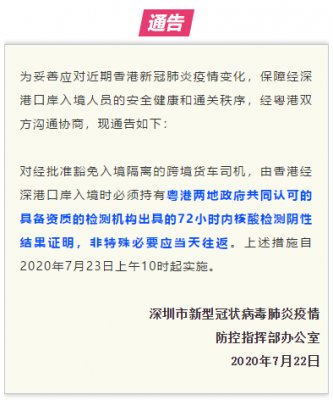 通告

为妥善应对近期香港新冠肺炎疫情变化，保障经深港口岸入境人员的安全健康和通关秩序，经粤港双方沟通协商，现通告如下：

对经批准豁免入境隔离的跨境货车司机，由香港经深港口岸入境时必须持有粤港两地政府共同认可的具备资质的检测机构出具的72小时内核酸检测阴性结果证明，非特殊必要应当天往返。上述措施自2020年7月23日上午10时起实施。

深圳市新型冠状病毒肺炎疫情
防控指挥部办公室
2020年7月22日